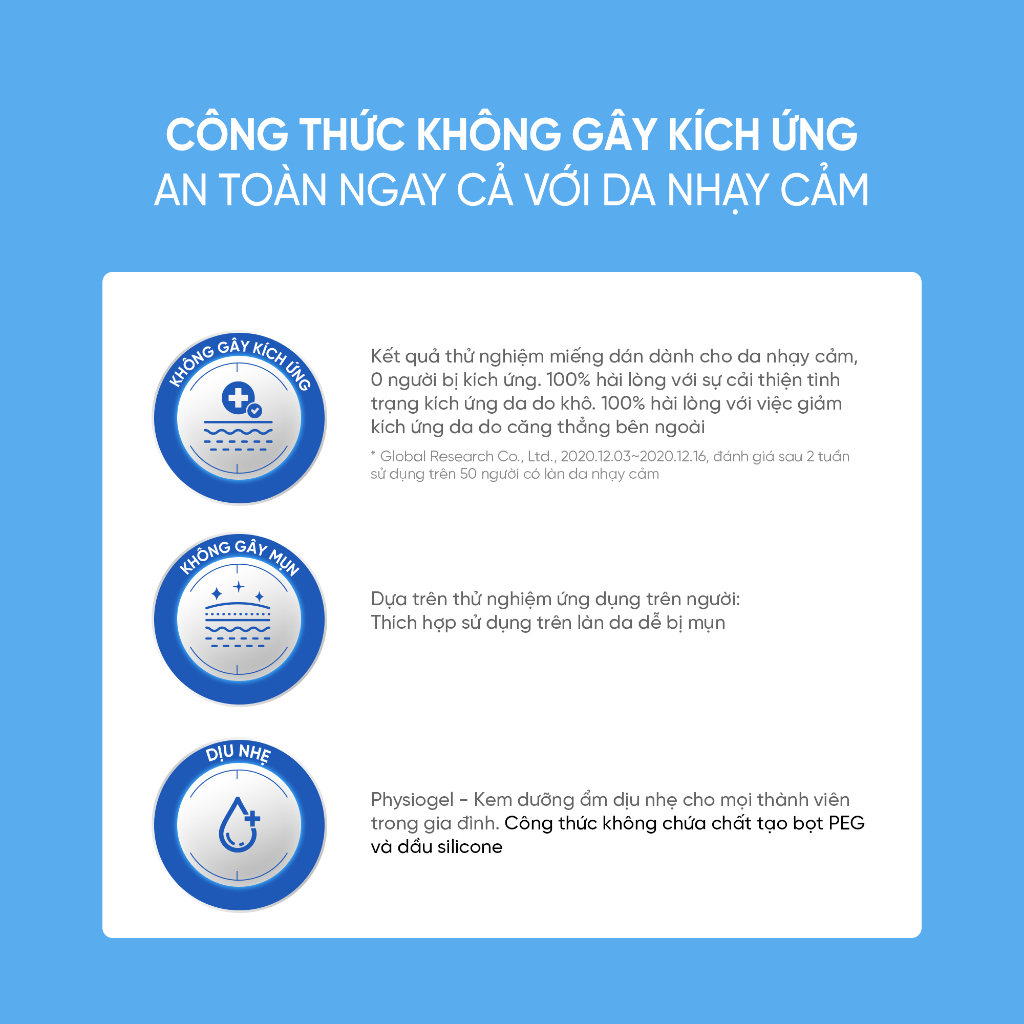 CÔNG THỨC KHÔNG GÂY KÍCH ỨNG
AN TOÀN NGAY CẢ VỚI DA NHẠY CẢM

KHÔNG GÂY KÍCH ỨNG

Kết quả thử nghiệm miếng dán dành cho da nhạy cảm, 0 người bị kích ứng. 100% hài lòng với sự cải thiện tình trạng kích ứng da do khô. 100% hài lòng với việc giảm kích ứng da do căng thẳng bên ngoài

* Global Research Co., Ltd., 2020.12.03~2020.12.16, đánh giá sau 2 tuần sử dụng trên 50 người có làn da nhạy cảm

KHÔNG GÂY MỤN

Dựa trên thử nghiệm ứng dụng trên người:
Thích hợp sử dụng trên làn da dễ bị mụn

DỊU NHẸ

Physiogel - Kem dưỡng ẩm dịu nhẹ cho mọi thành viên trong gia đình. Công thức không chứa chất tạo bọt PEG và dầu silicone